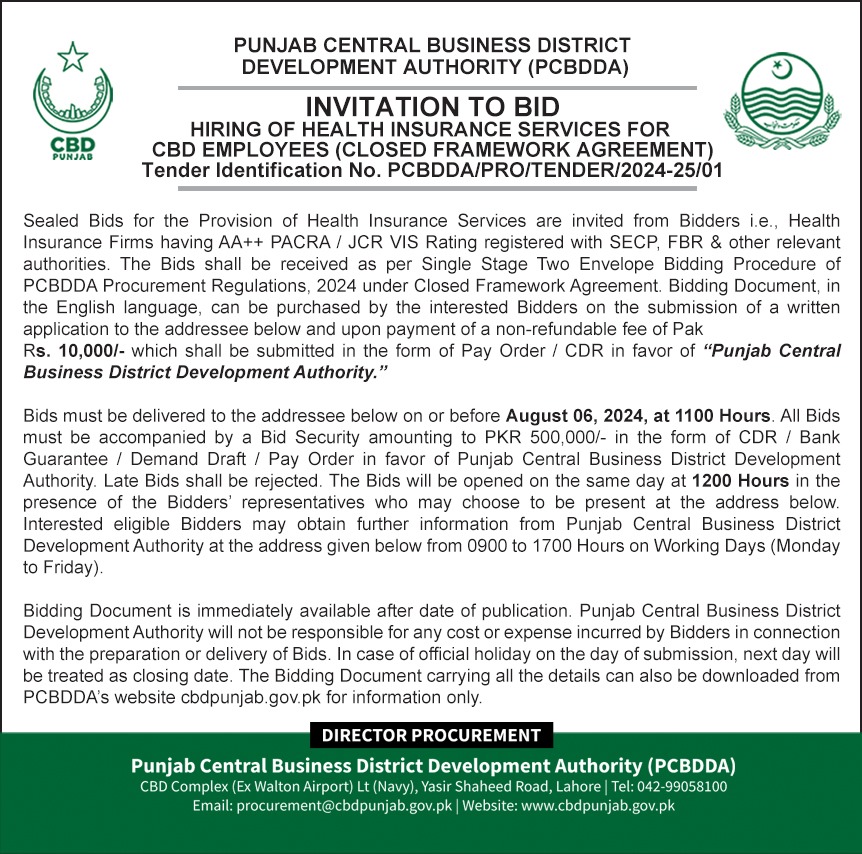 CBD
PUNJAB

PUNJAB CENTRAL BUSINESS DISTRICT DEVELOPMENT AUTHORITY (PCBDDA)

INVITATION TO BID
HIRING OF HEALTH INSURANCE SERVICES FOR CBD EMPLOYEES (CLOSED FRAMEWORK AGREEMENT)
Tender Identification No. PCBDDA/PRO/TENDER/2024-25/01

Sealed Bids for the Provision of Health Insurance Services are invited from Bidders i.e., Health Insurance Firms having AA++ PACRA / JCR VIS Rating registered with SECP, FBR & other relevant authorities. The Bids shall be received as per Single Stage Two Envelope Bidding Procedure of PCBDDA Procurement Regulations, 2024 under Closed Framework Agreement. Bidding Document, in the English language, can be purchased by the interested Bidders on the submission of a written application to the addressee below and upon payment of a non-refundable fee of Pak Rs. 10,000/- which shall be submitted in the form of Pay Order / CDR in favor of "Punjab Central Business District Development Authority."

Bids must be delivered to the addressee below on or before August 06, 2024, at 1100 Hours. All Bids must be accompanied by a Bid Security amounting to PKR 500,000/- in the form of CDR / Bank Guarantee / Demand Draft / Pay Order in favor of Punjab Central Business District Development Authority. Late Bids shall be rejected. The Bids will be opened on the same day at 1200 Hours in the presence of the Bidders' representatives who may choose to be present at the address below. Interested eligible Bidders may obtain further information from Punjab Central Business District Development Authority at the address given below from 0900 to 1700 Hours on Working Days (Monday to Friday).

Bidding Document is immediately available after date of publication. Punjab Central Business District Development Authority will not be responsible for any cost or expense incurred by Bidders in connection with the preparation or delivery of Bids. In case of official holiday on the day of submission, next day will be treated as closing date. The Bidding Document carrying all the details can also be downloaded from PCBDDA's website cbdpunjab.gov.pk for information only.

DIRECTOR PROCUREMENT
Punjab Central Business District Development Authority (PCBDDA)
CBD Complex (Ex Walton Airport) Lt (Navy), Yasir Shaheed Road, Lahore | Tel: 042-99058100
Email: procurement@cbdpunjab.gov.pk | Website: www.cbdpunjab.gov.pk